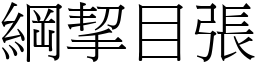 綱挈目張